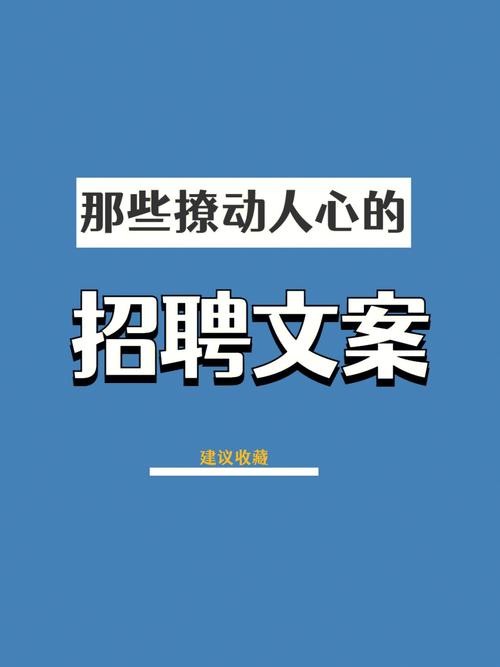 那些撩动人心的

招聘文案

建议收藏